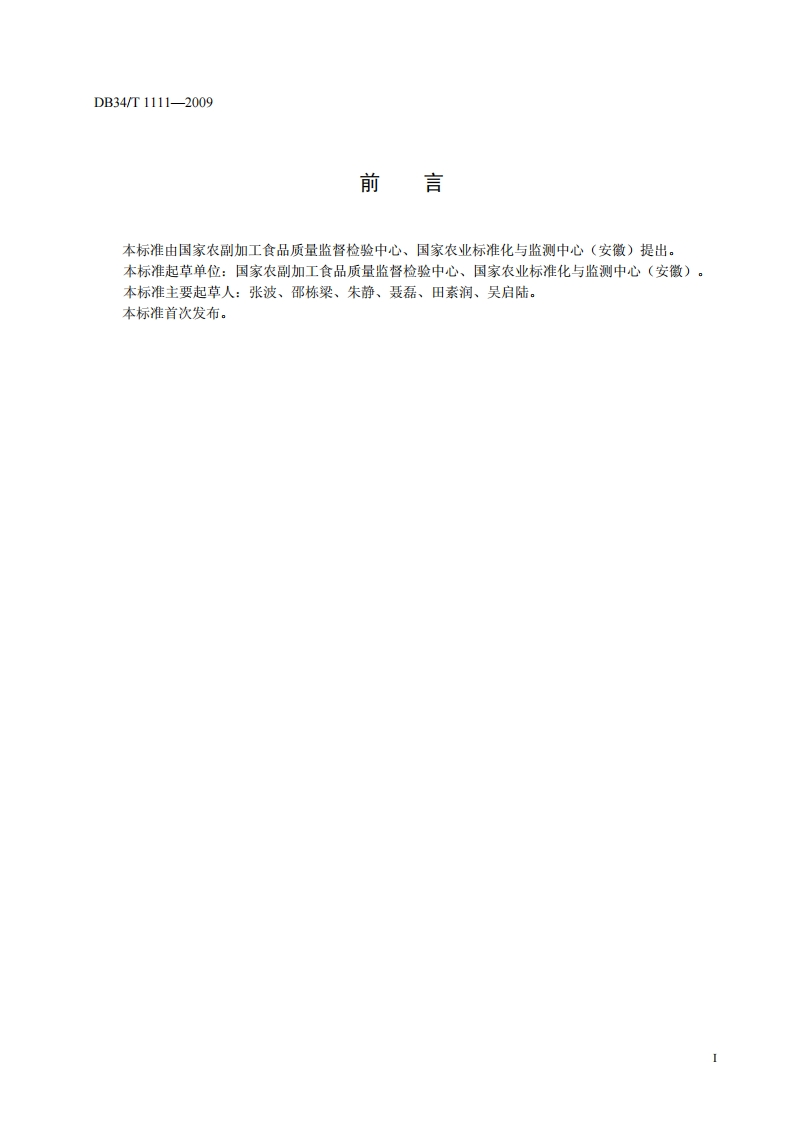 DB34/T 1111—2009

前 言

本标准由国家农副加工食品质量监督检验中心、国家农业标准化与监测中心（安徽）提出。

本标准起草单位：国家农副加工食品质量监督检验中心、国家农业标准化与监测中心（安徽）。

本标准主要起草人：张波、邵栋梁、朱静、聂磊、田素润、吴启陆。

本标准首次发布。

I